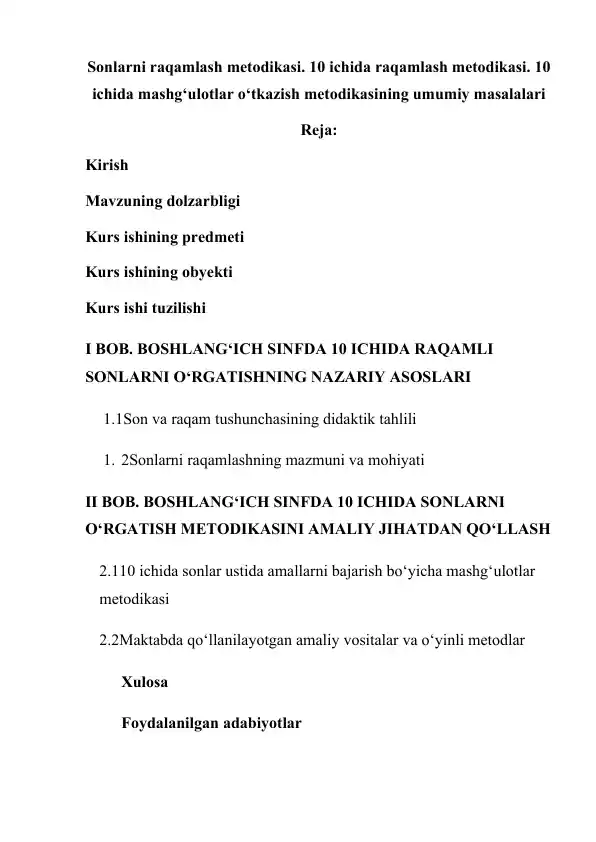 Sonlarni raqamlash metodikasi. 10 ichida raqamlash metodikasi. 10 ichida mashg'ulotlar o'tkazish metodikasining umumiy masalalari

Reja:

Kirish

Mavzuning dolzarbligi

Kurs ishining predmeti

Kurs ishining obyekti

Kurs ishi tuzilishi

I BOB. BOSHLANG'ICH SINFDA 10 ICHIDA RAQAMLI SONLARNI O'RGATISHNING NAZARIY ASOSLARI

1.1Son va raqam tushunchasining didaktik tahlili

1. 2Sonlarni raqamlashning mazmuni va mohiyati

II BOB. BOSHLANG'ICH SINFDA 10 ICHIDA SONLARNI O'RGATISH METODIKASINI AMALIY JIHATDAN QO'LLASH

2.110 ichida sonlar ustida amallarni bajarish bo'yicha mashg'ulotlar metodikasi

2.2Maktabda qo'llanilayotgan amaliy vositalar va o'yinli metodlar

Xulosa

Foydalanilgan adabiyotlar